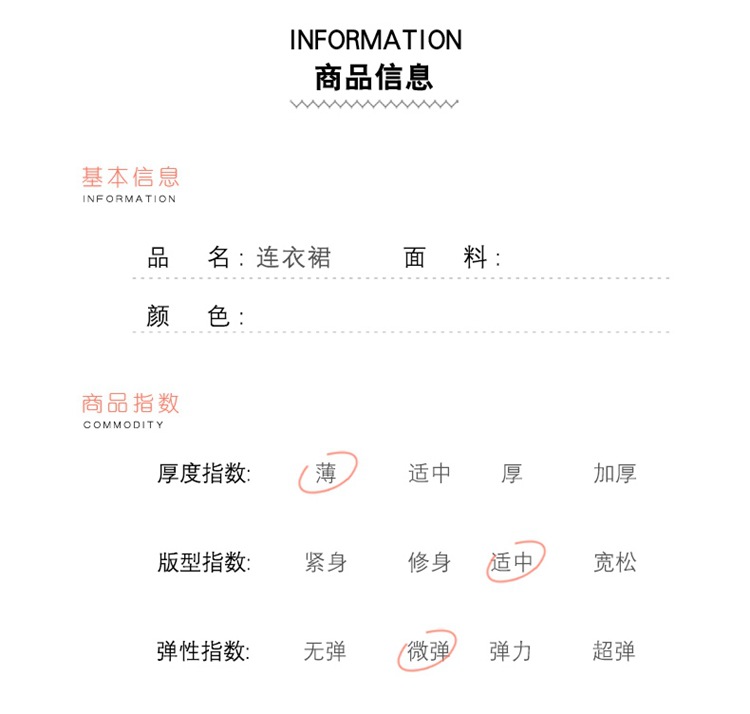 INFORMATION
商品信息

基本信息
INFORMATION

品 名:连衣裙 面 料:

颜 色:

商品指数
COMMODITY

厚度指数: 薄 适中 厚 加厚

版型指数: 紧身 修身 适中 宽松

弹性指数: 无弹 微弹 弹力 超弹